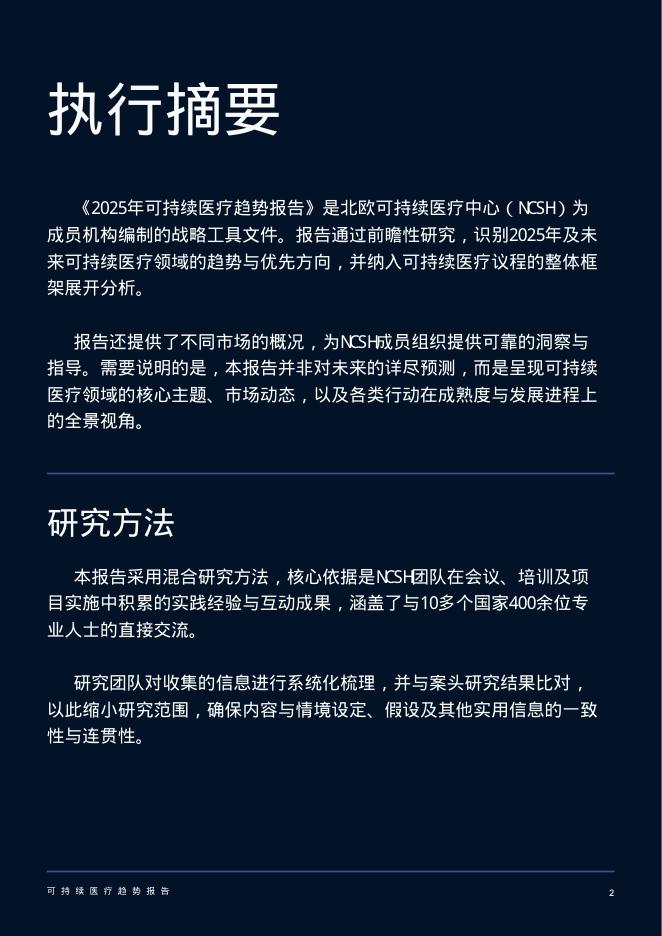 执行摘要

《2025年可持续医疗趋势报告》是北欧可持续医疗中心（NCSH）为成员机构编制的战略工具文件。报告通过前瞻性研究，识别2025年及未来可持续医疗领域的趋势与优先方向，并纳入可持续医疗议程的整体框架展开分析。

报告还提供了不同市场的概况，为NCSH成员组织提供可靠的洞察与指导。需要说明的是，本报告并非对未来的详尽预测，而是呈现可持续医疗领域的核心主题、市场动态，以及各类行动在成熟度与发展进程上的全景视角。

研究方法

本报告采用混合研究方法，核心依据是NCSH团队在会议、培训及项目实施中积累的实践经验与互动成果，涵盖了与10多个国家400余位专业人士的直接交流。

研究团队对收集的信息进行系统化梳理，并与案头研究结果比对，以此缩小研究范围，确保内容与情境设定、假设及其他实用信息的一致性与连贯性。

可持续医疗趋势报告

2